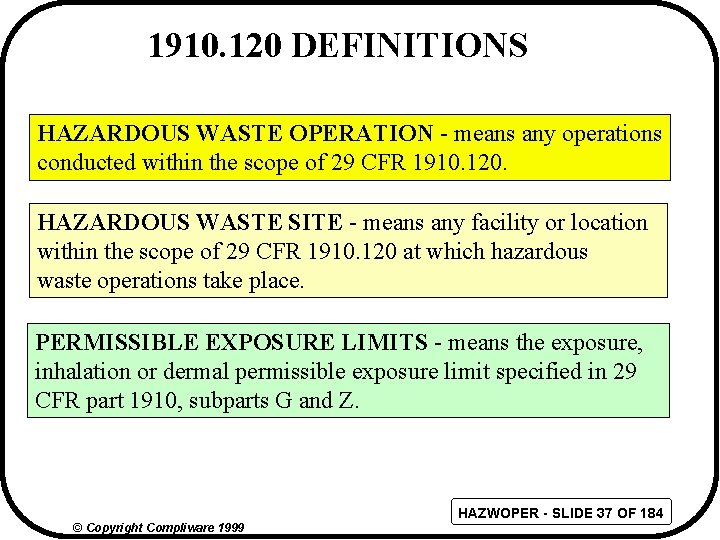 1910.120 DEFINITIONS

HAZARDOUS WASTE OPERATION - means any operations conducted within the scope of 29 CFR 1910.120.

HAZARDOUS WASTE SITE - means any facility or location within the scope of 29 CFR 1910.120 at which hazardous waste operations take place.

PERMISSIBLE EXPOSURE LIMITS - means the exposure, inhalation or dermal permissible exposure limit specified in 29 CFR part 1910, subparts G and Z.

HAZWOPER - SLIDE 37 OF 184

© Copyright Compliware 1999